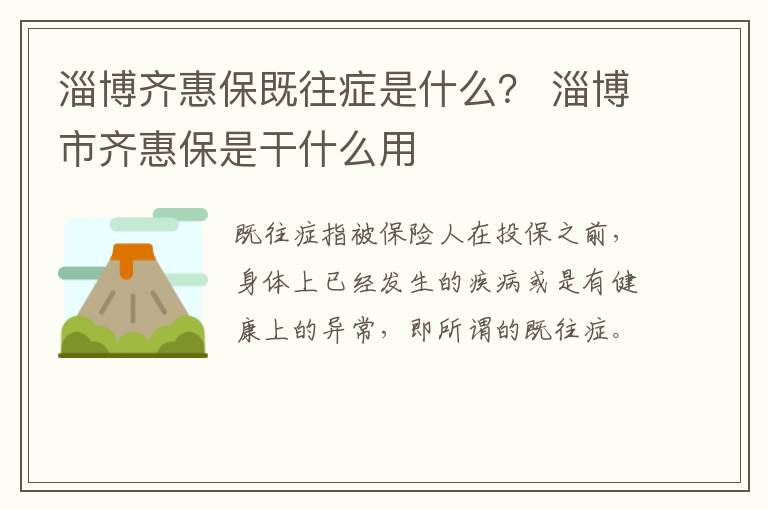 淄博齐惠保既往症是什么？ 淄博市齐惠保是干什么用

既往症指被保险人在投保之前，身体上已经发生的疾病或是有健康上的异常，即所谓的既往症。